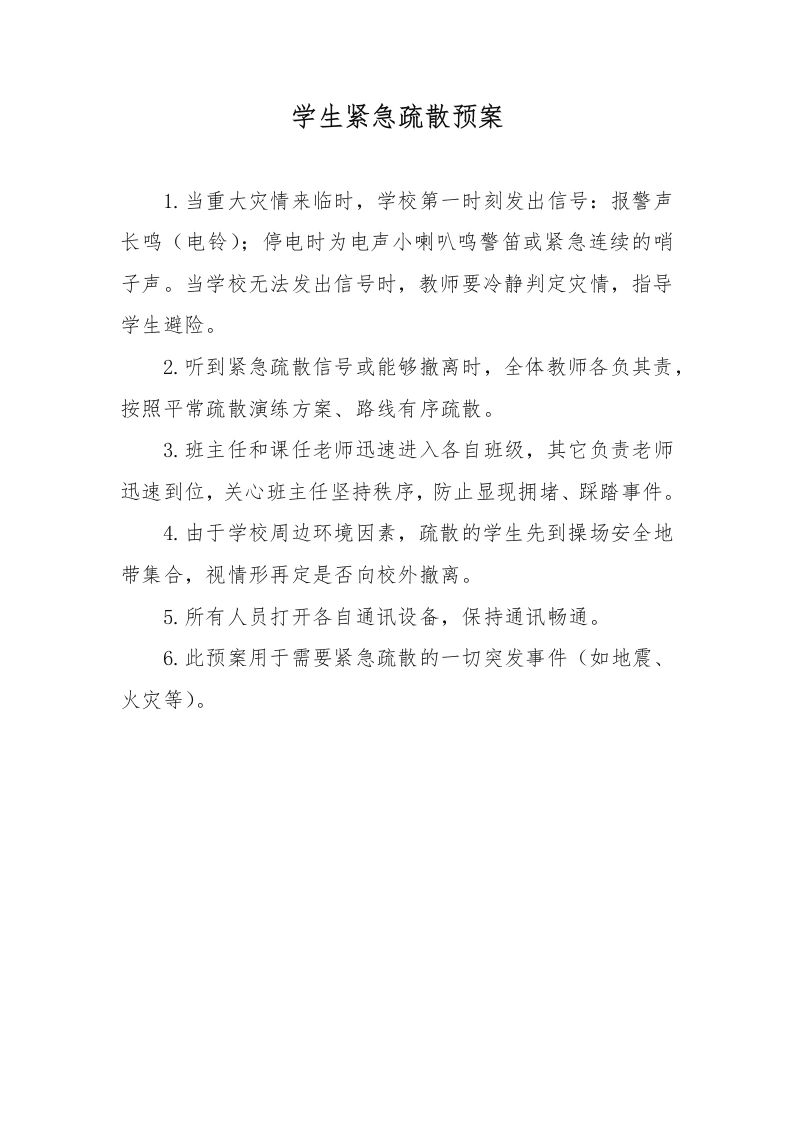 学生紧急疏散预案

1.当重大灾情来临时，学校第一时刻发出信号：报警声长鸣（电铃）；停电时为电声小喇叭鸣警笛或紧急连续的哨子声。当学校无法发出信号时，教师要冷静判定灾情，指导学生避险。

2.听到紧急疏散信号或能够撤离时，全体教师各负其责，按照平常疏散演练方案、路线有序疏散。

3.班主任和课任老师迅速进入各自班级，其它负责老师迅速到位，关心班主任坚持秩序，防止显现拥堵、踩踏事件。

4.由于学校周边环境因素，疏散的学生先到操场安全地带集合，视情形再定是否向校外撤离。

5.所有人员打开各自通讯设备，保持通讯畅通。

6.此预案用于需要紧急疏散的一切突发事件（如地震、火灾等）。